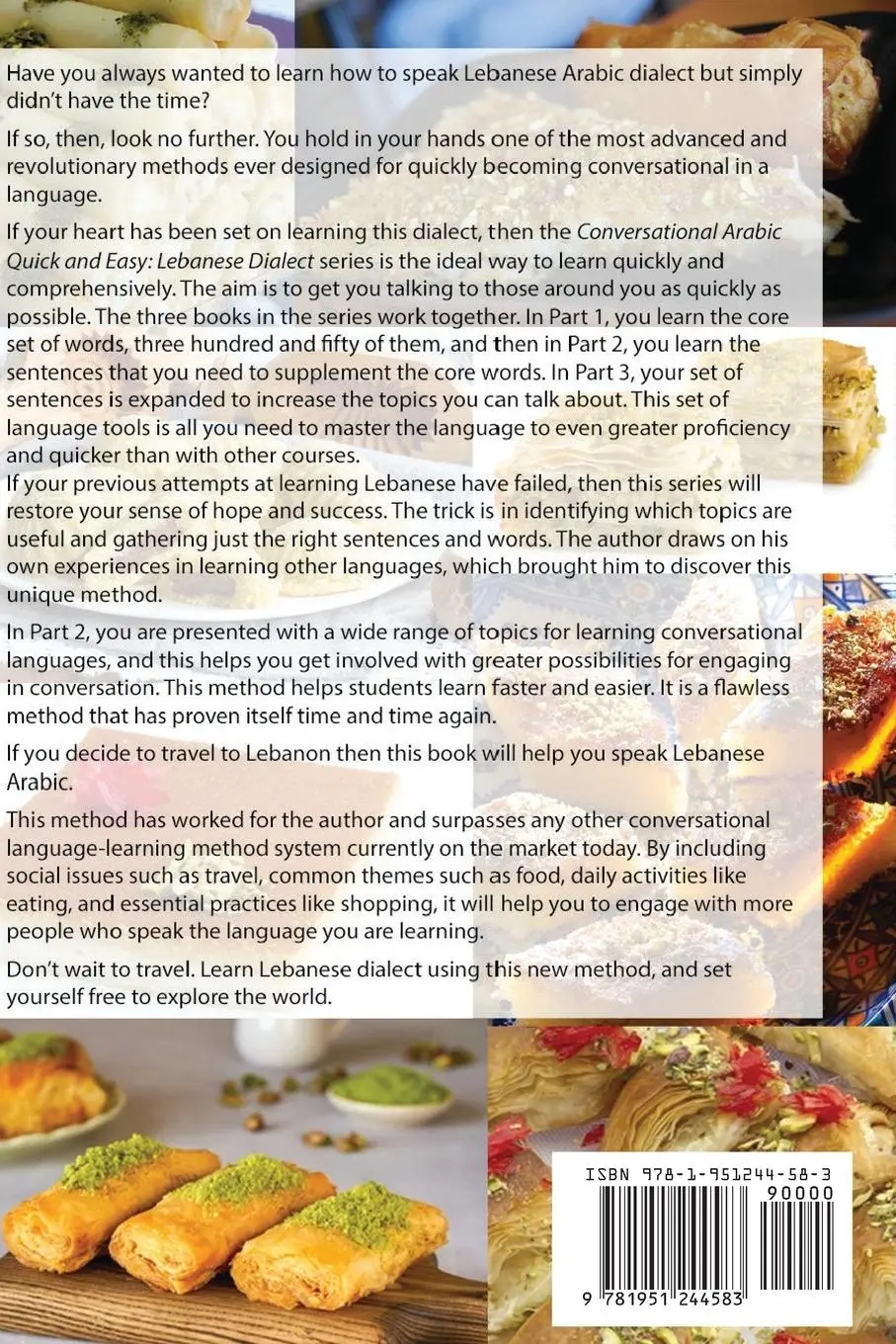 Have you always wanted to learn how to speak Lebanese Arabic dialect but simply didn't have the time?

If so, then, look no further. You hold in your hands one of the most advanced and revolutionary methods ever designed for quickly becoming conversational in a language.

If your heart has been set on learning this dialect, then the Conversational Arabic Quick and Easy: Lebanese Dialect series is the ideal way to learn quickly and comprehensively. The aim is to get you talking to those around you as quickly as possible. The three books in the series work together. In Part 1, you learn the core set of words, three hundred and fifty of them, and then in Part 2, you learn the sentences that you need to supplement the core words. In Part 3, your set of sentences is expanded to increase the topics you can talk about. This set of language tools is all you need to master the language to even greater proficiency and quicker than with other courses.
If your previous attempts at learning Lebanese have failed, then this series will restore your sense of hope and success. The trick is in identifying which topics are useful and gathering just the right sentences and words. The author draws on his own experiences in learning other languages, which brought him to discover this unique method.

In Part 2, you are presented with a wide range of topics for learning conversational languages, and this helps you get involved with greater possibilities for engaging in conversation. This method helps students learn faster and easier. It is a flawless method that has proven itself time and time again.

If you decide to travel to Lebanon then this book will help you speak Lebanese Arabic.

This method has worked for the author and surpasses any other conversational language-learning method system currently on the market today. By including social issues such as travel, common themes such as food, daily activities like eating, and essential practices like shopping, it will help you to engage with more people who speak the language you are learning.

Don't wait to travel. Learn Lebanese dialect using this new method, and set yourself free to explore the world.

ISBN 978-1-951244-58-3

90000

9 781951 244583